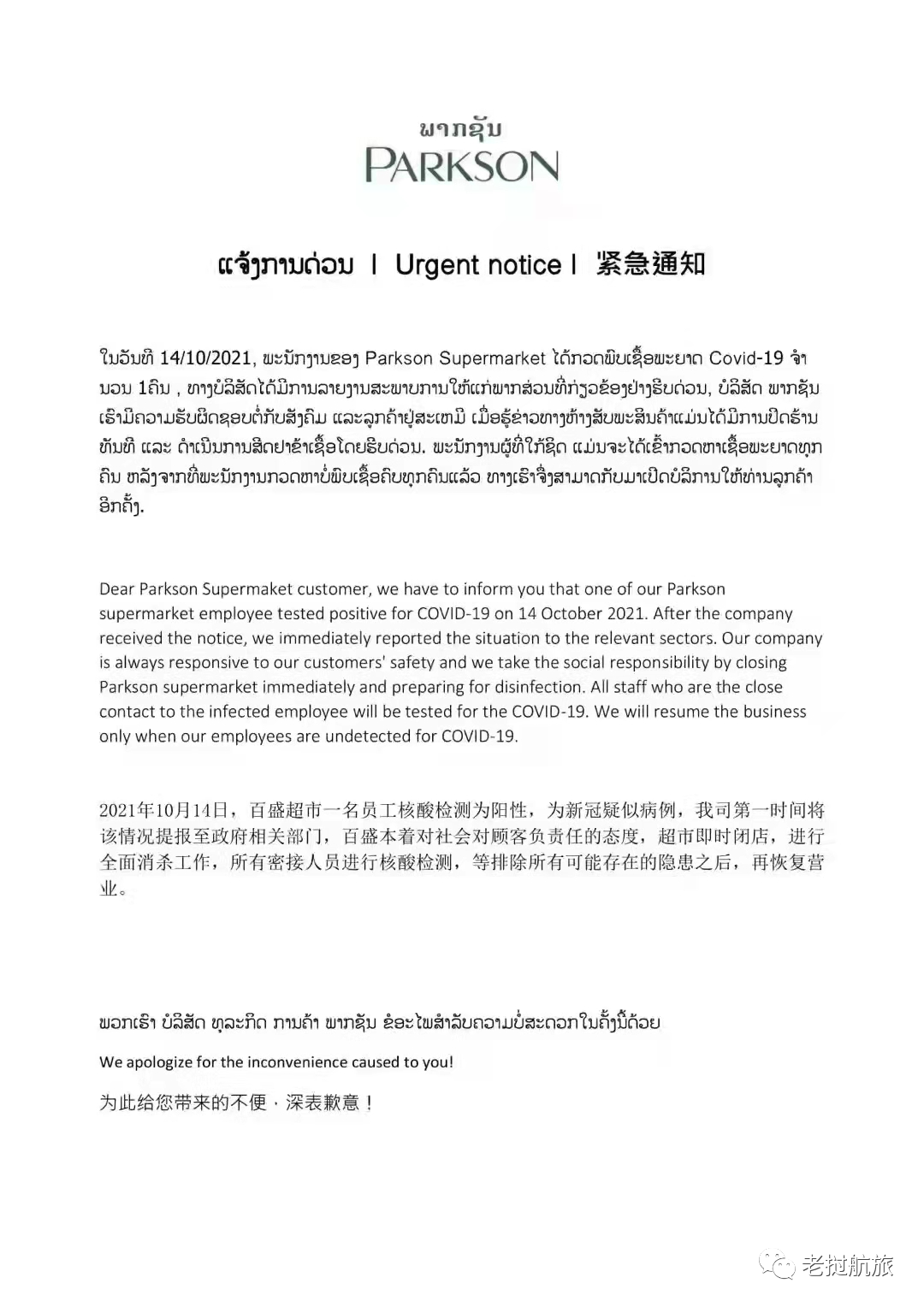 ພາກຊັນ
PARKSON

ແຈ້ງການດ່ວນ I Urgent notice I 紧急通知

ໃນວັນທີ 14/10/2021, ພະນັກງານຂອງ Parkson Supermarket ໄດ້ກວດພົບເຊື້ອພະຍາດ Covid-19 ຈຳນວນ 1ຄົນ , ທາງບໍລິສັດໄດ້ມີການລາຍງານສະພາບການໃຫ້ແກ່ພາກສ່ວນທີ່ກ່ຽວຂ້ອງຢ່າງຮີບດ່ວນ, ບໍລິສັດ ພາກຊັນ ເຮົາມີຄວາມຮັບຜິດຊອບຕໍ່ກັບສັງຄົມ ແລະລູກຄ້າຢູ່ສະເໝີ ເມື່ອຮູ້ຂ່າວທາງຫ້າງສັບພະສິນຄ້າແມ່ນໄດ້ມີການປິດຮ້ານທັນທີ ແລະ ດຳເນີນການສີດຢາຂ້າເຊື້ອໂດຍຮີບດ່ວນ. ພະນັກງານຜູ້ທີ່ໃກ້ຊິດ ແມ່ນຈະໄດ້ເຂົ້າກວດຫາເຊື້ອພະຍາດທຸກຄົນ ຫລັງຈາກທີ່ພະນັກງານກວດຫາບໍ່ພົບເຊື້ອຄົບທຸກຄົນແລ້ວ ທາງເຮົາຈຶ່ງສາມາດກັບມາເປີດບໍລິການໃຫ້ທ່ານລູກຄ້າອີກຄັ້ງ.

Dear Parkson Supermaket customer, we have to inform you that one of our Parkson supermarket employee tested positive for COVID-19 on 14 October 2021. After the company received the notice, we immediately reported the situation to the relevant sectors. Our company is always responsive to our customers' safety and we take the social responsibility by closing Parkson supermarket immediately and preparing for disinfection. All staff who are the close contact to the infected employee will be tested for the COVID-19. We will resume the business only when our employees are undetected for COVID-19.

2021年10月14日，百盛超市一名员工核酸检测为阳性，为新冠疑似病例，我司第一时间将该情况提报至政府相关部门，百盛本着对社会对顾客负责任的态度，超市即时闭店，进行全面消杀工作，所有密接人员进行核酸检测，等排除所有可能存在的隐患之后，再恢复营业。

ພວກເຮົາ ບໍລິສັດ ທຸລະກິດ ການຄ້າ ພາກຊັນ ຂໍອະໄພສຳລັບຄວາມບໍ່ສະດວກໃນຄັ້ງນີ້ດ້ວຍ

We apologize for the inconvenience caused to you!

为此给您带来的不便，深表歉意！

老挝航旅